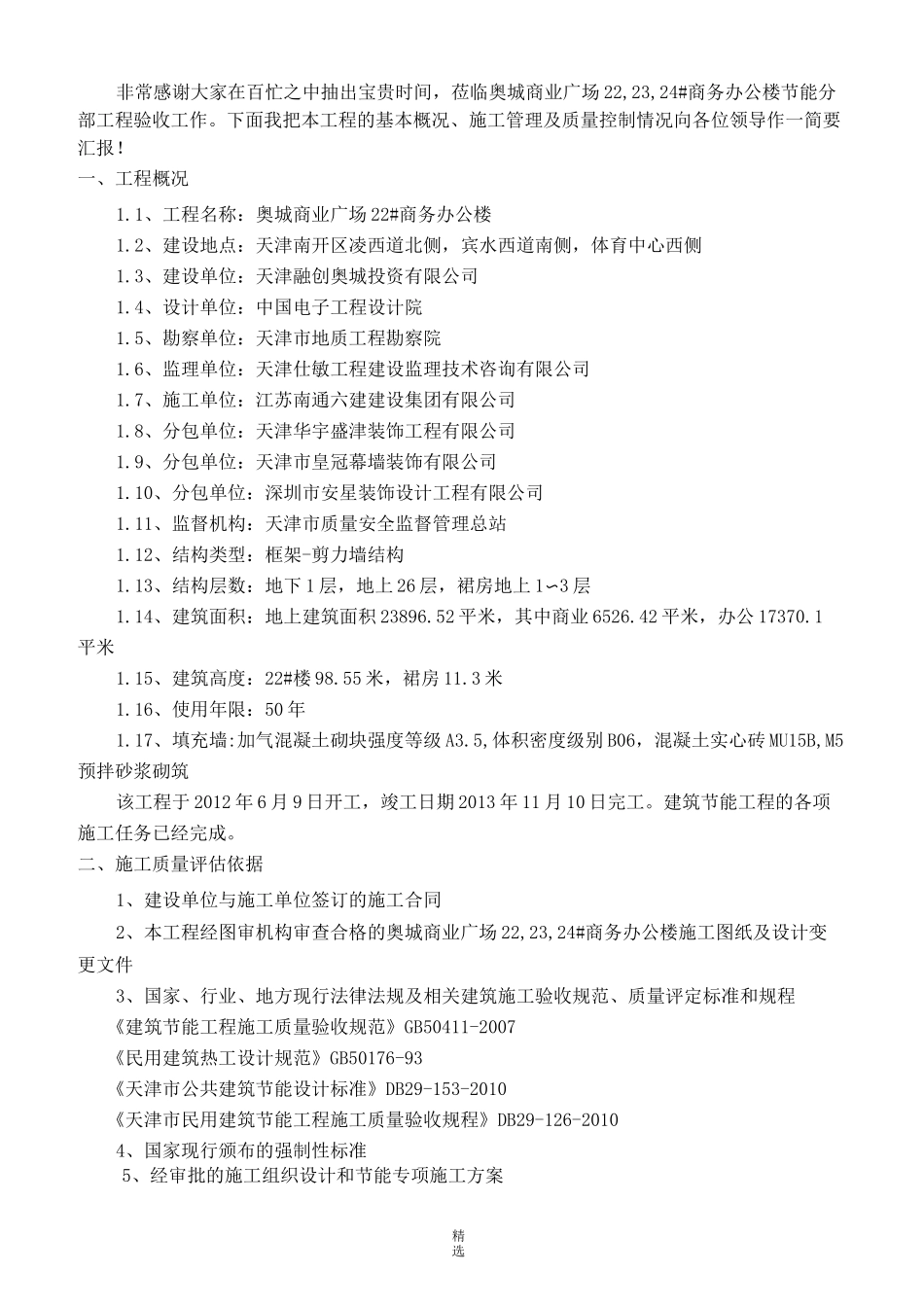 非常感谢大家在百忙之中抽出宝贵时间，莅临奥城商业广场22,23,24#商务办公楼节能分部工程验收工作。下面我把本工程的基本概况、施工管理及质量控制情况向各位领导作一简要汇报！

一、工程概况

1.1、工程名称：奥城商业广场22#商务办公楼

1.2、建设地点：天津南开区凌西道北侧，宾水西道南侧，体育中心西侧

1.3、建设单位：天津融创奥城投资有限公司

1.4、设计单位：中国电子工程设计院

1.5、勘察单位：天津市地质工程勘察院

1.6、监理单位：天津仕敏工程建设监理技术咨询有限公司

1.7、施工单位：江苏南通六建建设集团有限公司

1.8、分包单位：天津华宇盛津装饰工程有限公司

1.9、分包单位：天津市皇冠幕墙装饰有限公司

1.10、分包单位：深圳市安星装饰设计工程有限公司

1.11、监督机构：天津市质量安全监督管理总站

1.12、结构类型：框架-剪力墙结构

1.13、结构层数：地下1层，地上26层，裙房地上1∽3层

1.14、建筑面积：地上建筑面积23896.52平米，其中商业6526.42平米，办公17370.1平米

1.15、建筑高度：22#楼98.55米，裙房11.3米

1.16、使用年限：50年

1.17、填充墙:加气混凝土砌块强度等级A3.5,体积密度级别B06，混凝土实心砖MU15B,M5预拌砂浆砌筑

该工程于2012年6月9日开工，竣工日期2013年11月10日完工。建筑节能工程的各项施工任务已经完成。

二、施工质量评估依据

1、建设单位与施工单位签订的施工合同

2、本工程经图审机构审查合格的奥城商业广场22,23,24#商务办公楼施工图纸及设计变更文件

3、国家、行业、地方现行法律法规及相关建筑施工验收规范、质量评定标准和规程

《建筑节能工程施工质量验收规范》GB50411-2007

《民用建筑热工设计规范》GB50176-93

《天津市公共建筑节能设计标准》DB29-153-2010

《天津市民用建筑节能工程施工质量验收规程》DB29-126-2010

4、国家现行颁布的强制性标准

5、经审批的施工组织设计和节能专项施工方案

精选